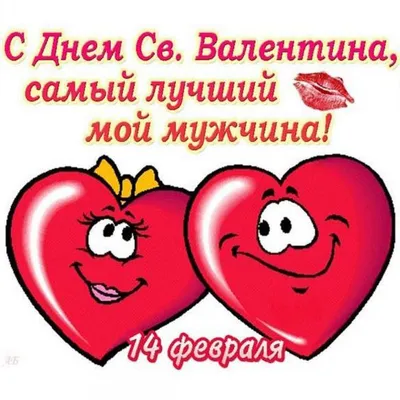 С Днем Св. Валентина,
самый лучший
мой мужчина!

14 февраля

АБ